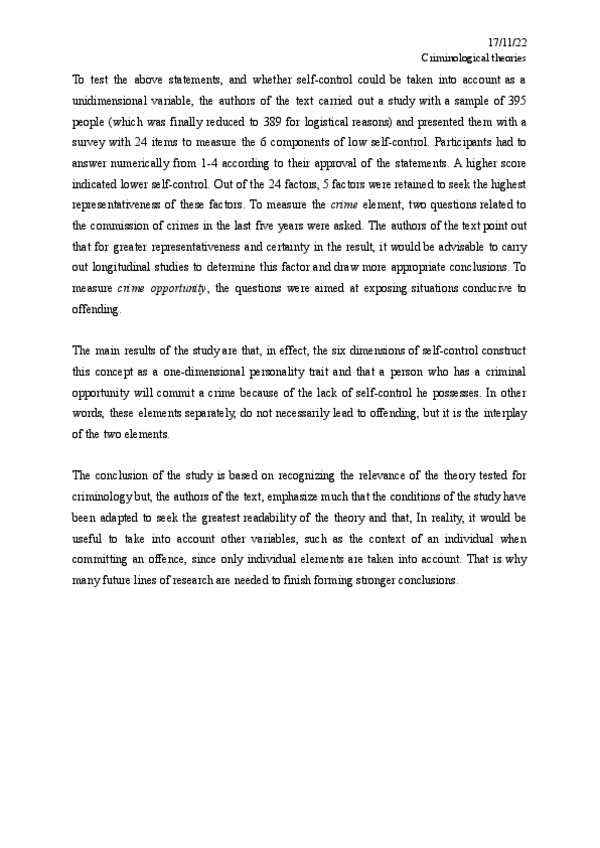 17/11/22
Criminological theories

To test the above statements, and whether self-control could be taken into account as a unidimensional variable, the authors of the text carried out a study with a sample of 395 people (which was finally reduced to 389 for logistical reasons) and presented them with a survey with 24 items to measure the 6 components of low self-control. Participants had to answer numerically from 1-4 according to their approval of the statements. A higher score indicated lower self-control. Out of the 24 factors, 5 factors were retained to seek the highest representativeness of these factors. To measure the crime element, two questions related to the commission of crimes in the last five years were asked. The authors of the text point out that for greater representativeness and certainty in the result, it would be advisable to carry out longitudinal studies to determine this factor and draw more appropriate conclusions. To measure crime opportunity, the questions were aimed at exposing situations conducive to offending.

The main results of the study are that, in effect, the six dimensions of self-control construct this concept as a one-dimensional personality trait and that a person who has a criminal opportunity will commit a crime because of the lack of self-control he possesses. In other words, these elements separately, do not necessarily lead to offending, but it is the interplay of the two elements.

The conclusion of the study is based on recognizing the relevance of the theory tested for criminology but, the authors of the text, emphasize much that the conditions of the study have been adapted to seek the greatest readability of the theory and that, In reality, it would be useful to take into account other variables, such as the context of an individual when committing an offence, since only individual elements are taken into account. That is why many future lines of research are needed to finish forming stronger conclusions.